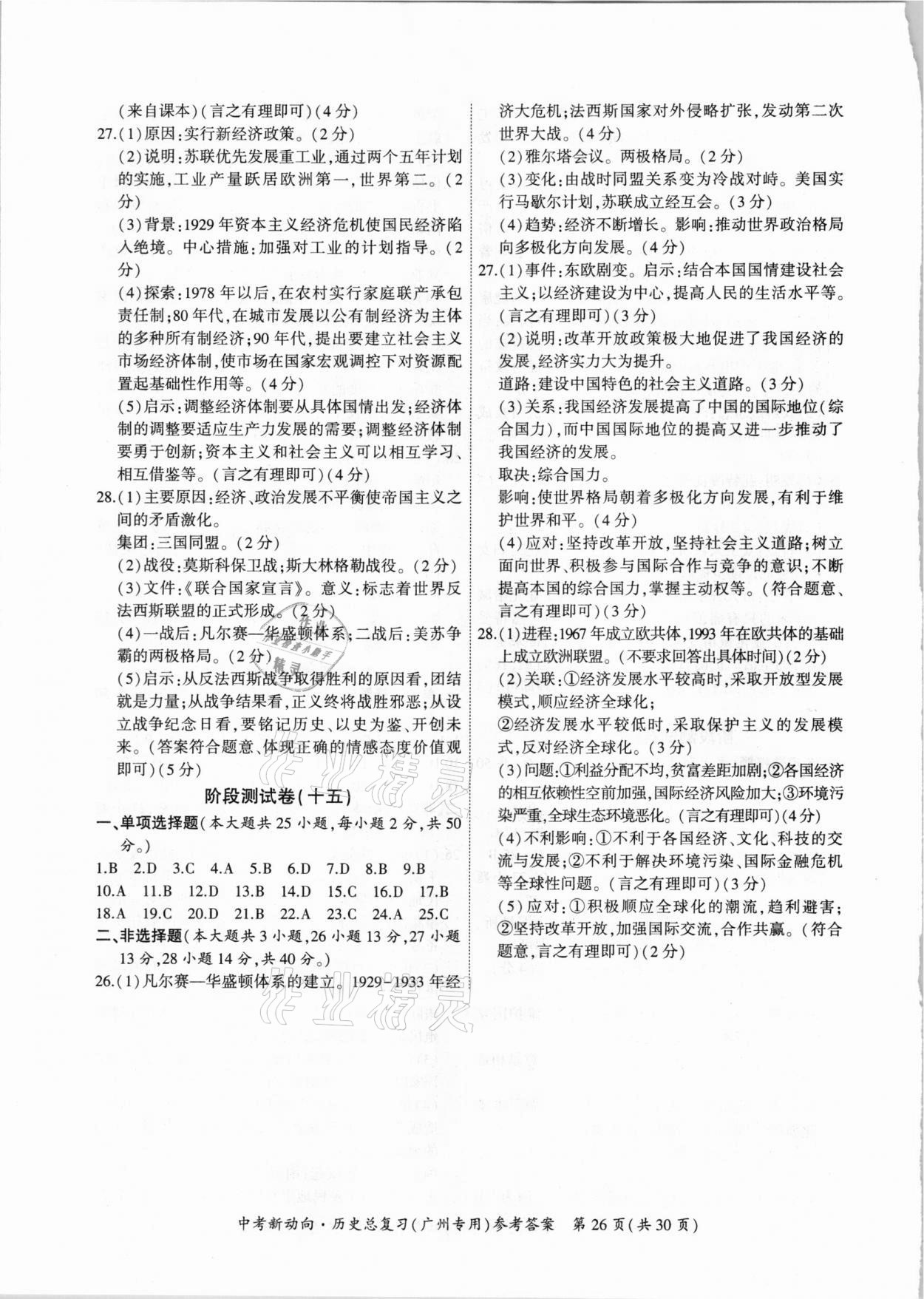 (来自课本)(言之有理即可)(4分)

27.(1)原因:实行新经济政策。(2分)

(2)说明:苏联优先发展重工业,通过两个五年计划的实施,工业产量跃居欧洲第一,世界第二。(2分)

(3)背景:1929年资本主义经济危机使国民经济陷入绝境。中心措施:加强对工业的计划指导。(2分)

(4)探索:1978年以后,在农村实行家庭联产承包责任制;80年代,在城市发展以公有制经济为主体的多种所有制经济;90年代,提出要建立社会主义市场经济体制,使市场在国家宏观调控下对资源配置起基础性作用等。(4分)

(5)启示:调整经济体制要从具体国情出发;经济体制的调整要适应生产力发展的需要;调整经济体制要勇于创新;资本主义和社会主义可以相互学习、相互借鉴等。(言之有理即可)(4分)

28.(1)主要原因:经济、政治发展不平衡使帝国主义之间的矛盾激化。

集团:三国同盟。(2分)

(2)战役:莫斯科保卫战;斯大林格勒战役。(2分)

(3)文件:《联合国家宣言》。意义:标志着世界反法西斯联盟的正式形成。(2分)

(4)一战后:凡尔赛—华盛顿体系;二战后:美苏争霸的两极格局。(2分)

(5)启示:从反法西斯战争取得胜利的原因看,团结就是力量;从战争结果看,正义终将战胜邪恶;从设立战争纪念日看,要铭记历史、以史为鉴、开创未来。(答案符合题意、体现正确的情感态度价值观即可)(5分)

阶段测试卷(十五)

一、单项选择题(本大题共25小题,每小题2分,共50分。)

1.B 2.D 3.C 4.A 5.B 6.D 7.D 8.B 9.B
10.A 11.B 12.D 13.B 14.D 15.C 16.D 17.B
18.A 19.C 20.D 21.B 22.A 23.C 24.A 25.C

二、非选择题(本大题共3小题,26小题13分,27小题13分,28小题14分,共40分。)

26.(1)凡尔赛—华盛顿体系的建立。1929-1933年经济大危机;法西斯国家对外侵略扩张,发动第二次世界大战。(4分)

(2)雅尔塔会议。两极格局。(2分)

(3)变化:由战时同盟关系变为冷战对峙。美国实行马歇尔计划,苏联成立经互会。(3分)

(4)趋势:经济不断增长。影响:推动世界政治格局向多极化方向发展。(4分)

27.(1)事件:东欧剧变。启示:结合本国国情建设社会主义;以经济建设为中心,提高人民的生活水平等。(言之有理即可)(3分)

(2)说明:改革开放政策极大地促进了我国经济的发展,经济实力大为提升。

道路:建设中国特色的社会主义道路。(3分)

(3)关系:我国经济发展提高了中国的国际地位(综合国力),而中国国际地位的提高又进一步推动了我国经济的发展。

取决:综合国力。

影响:使世界格局朝着多极化方向发展,有利于维护世界和平。(4分)

(4)应对:坚持改革开放,坚持社会主义道路;树立面向世界、积极参与国际合作与竞争的意识;不断提高本国的综合国力,掌握主动权等。(符合题意、言之有理即可)(3分)

28.(1)进程:1967年成立欧共体,1993年在欧共体的基础上成立欧洲联盟。(不要求回答出具体时间)(2分)

(2)关联:①经济发展水平较高时,采取开放型发展模式,顺应经济全球化;

②经济发展水平较低时,采取保护主义的发展模式,反对经济全球化。(3分)

(3)问题:①利益分配不均,贫富差距加剧;②各国经济的相互依赖性空前加强,国际经济风险加大;③环境污染严重,全球生态环境恶化。(言之有理即可)(4分)

(4)不利影响:①不利于各国经济、文化、科技的交流与发展;②不利于解决环境污染、国际金融危机等全球性问题。(言之有理即可)(3分)

(5)应对:①积极顺应全球化的潮流,趋利避害;②坚持改革开放,加强国际交流,合作共赢。(符合题意,言之有理即可)(2分)

中考新动向·历史总复习(广州专用)参考答案 第26页(共30页)